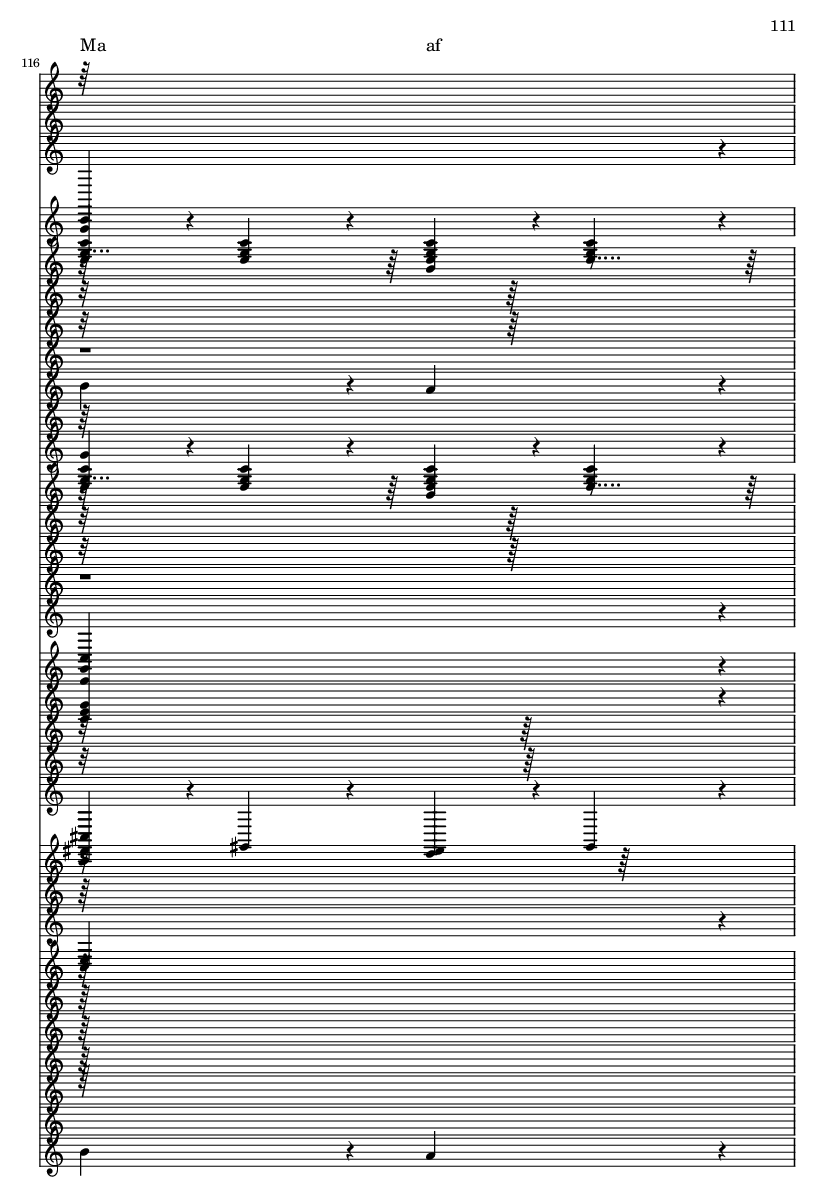 111

Ma

af

116